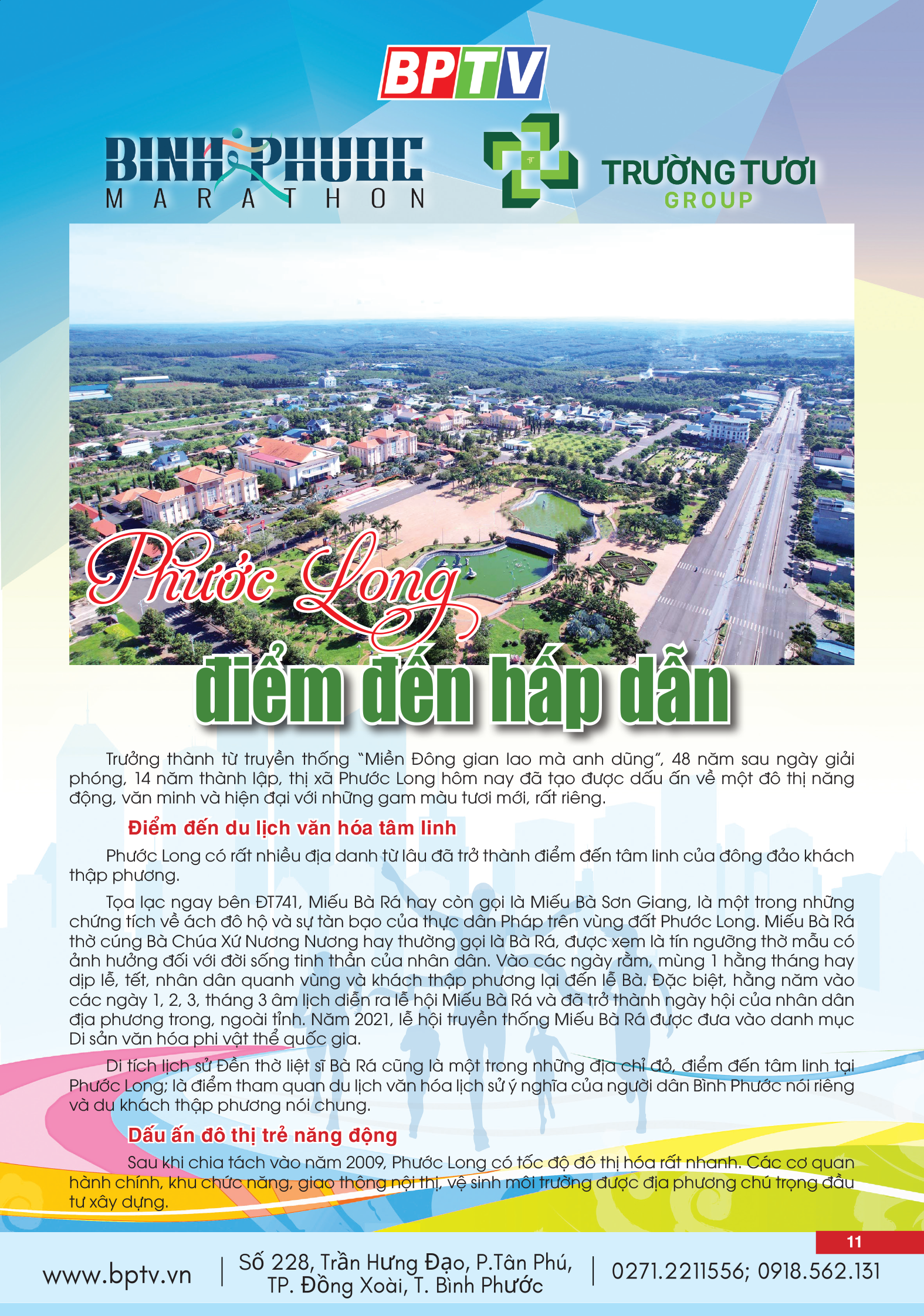 BPTV

BINH PHUOC MARATHON

TRƯỜNG TƯƠI GROUP

Phước Long
điểm đến hấp dẫn

Trưởng thành từ truyền thống "Miền Đông gian lao mà anh dũng", 48 năm sau ngày giải phóng, 14 năm thành lập, thị xã Phước Long hôm nay đã tạo được dấu ấn về một đô thị năng động, văn minh và hiện đại với những gam màu tươi mới, rất riêng.

Điểm đến du lịch văn hóa tâm linh

Phước Long có rất nhiều địa danh từ lâu đã trở thành điểm đến tâm linh của đông đảo khách thập phương.

Tọa lạc ngay bên ĐT741, Miếu Bà Rá hay còn gọi là Miếu Bà Sơn Giang, là một trong những chứng tích về ách đô hộ và sự tàn bạo của thực dân Pháp trên vùng đất Phước Long. Miếu Bà Rá thờ cúng Bà Chúa Xứ Nương Nương hay thường gọi là Bà Rá, được xem là tín ngưỡng thờ mẫu có ảnh hưởng đối với đời sống tinh thần của nhân dân. Vào các ngày rằm, mùng 1 hằng tháng hay dịp lễ, tết, nhân dân quanh vùng và khách thập phương lại đến lễ Bà. Đặc biệt, hằng năm vào các ngày 1, 2, 3, tháng 3 âm lịch diễn ra lễ hội Miếu Bà Rá và đã trở thành ngày hội của nhân dân địa phương trong, ngoài tỉnh. Năm 2021, lễ hội truyền thống Miếu Bà Rá được đưa vào danh mục Di sản văn hóa phi vật thể quốc gia.

Di tích lịch sử Đền thờ liệt sĩ Bà Rá cũng là một trong những địa chỉ đỏ, điểm đến tâm linh tại Phước Long; là điểm tham quan du lịch văn hóa lịch sử ý nghĩa của người dân Bình Phước nói riêng và du khách thập phương nói chung.

Dấu ấn đô thị trẻ năng động

Sau khi chia tách vào năm 2009, Phước Long có tốc độ đô thị hóa rất nhanh. Các cơ quan hành chính, khu chức năng, giao thông nội thị, vệ sinh môi trường được địa phương chú trọng đầu tư xây dựng.

11

www.bptv.vn | Số 228, Trần Hưng Đạo, P.Tân Phú, TP. Đồng Xoài, T. Bình Phước | 0271.2211556; 0918.562.131